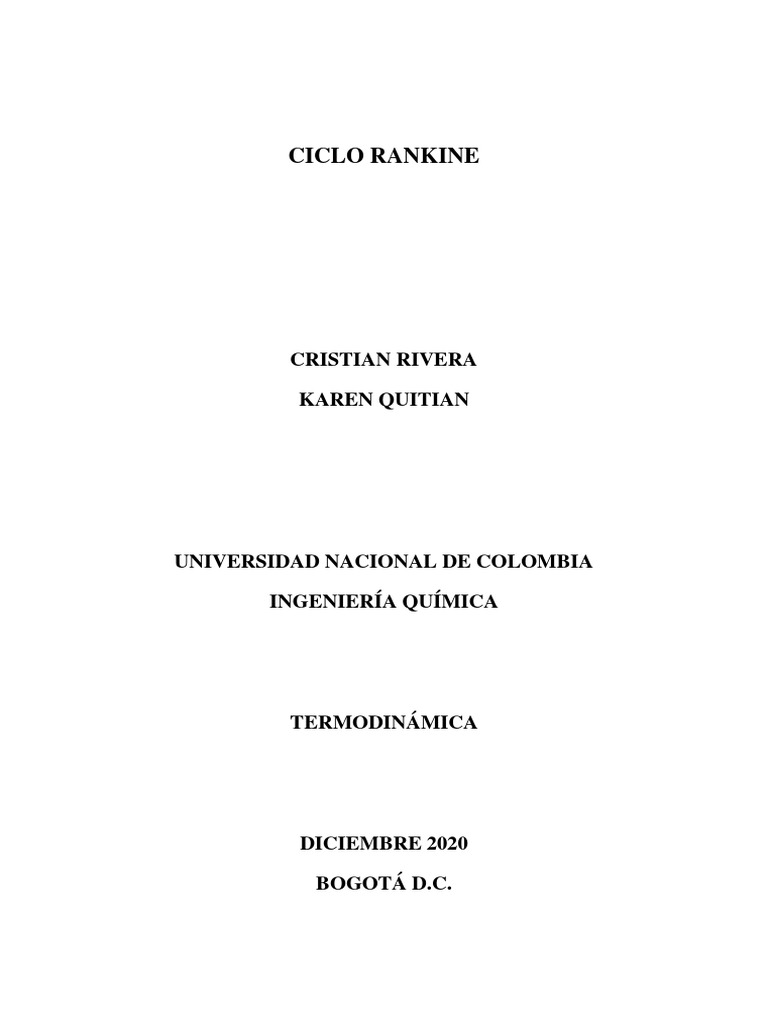 CICLO RANKINE

CRISTIAN RIVERA
KAREN QUITIAN

UNIVERSIDAD NACIONAL DE COLOMBIA
INGENIERÍA QUÍMICA

TERMODINÁMICA

DICIEMBRE 2020
BOGOTÁ D.C.